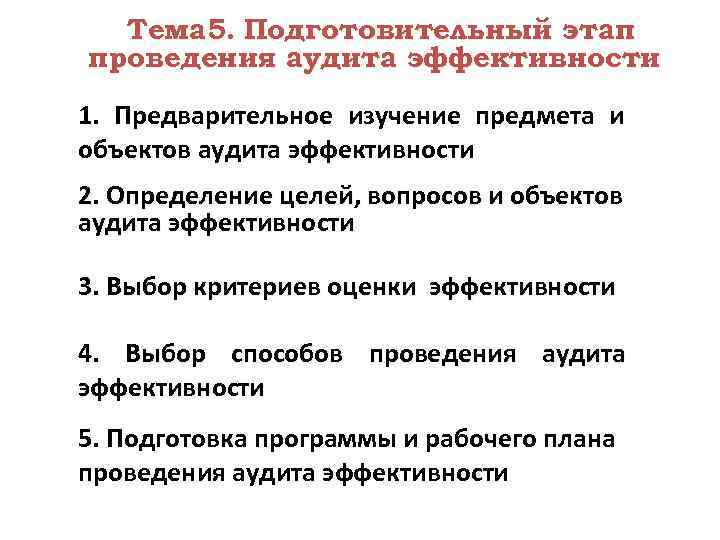 Тема5. Подготовительный этап проведения аудита эффективности

1. Предварительное изучение предмета и объектов аудита эффективности

2. Определение целей, вопросов и объектов аудита эффективности

3. Выбор критериев оценки эффективности

4. Выбор способов проведения аудита эффективности

5. Подготовка программы и рабочего плана проведения аудита эффективности